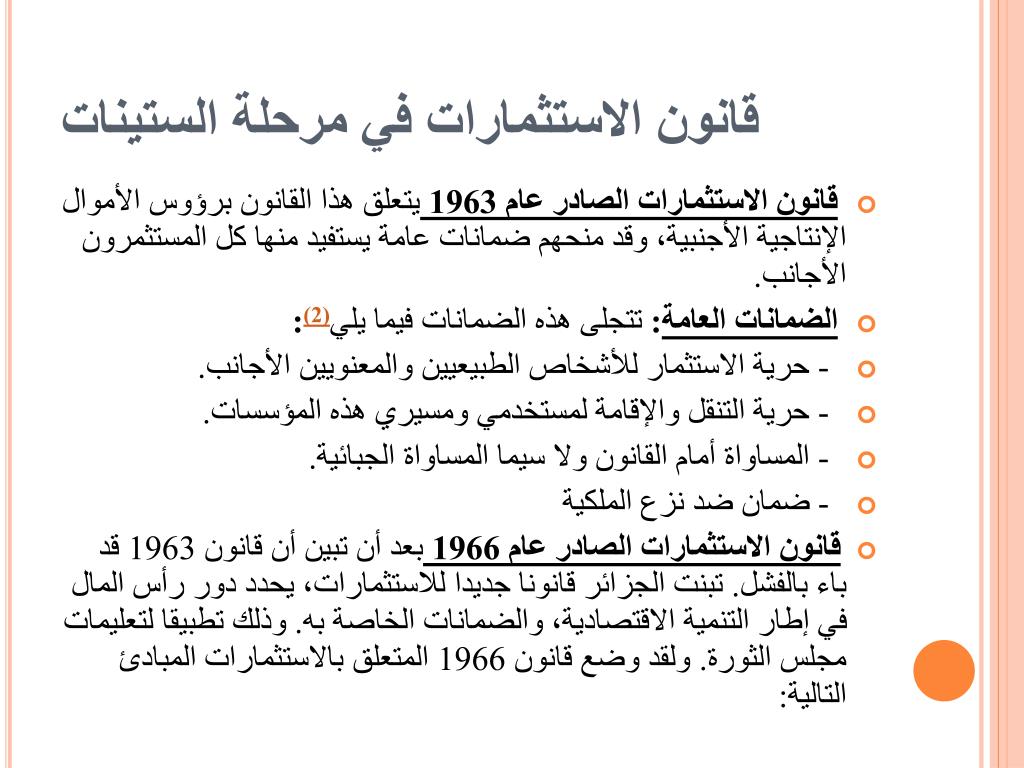 قانون الاستثمارات في مرحلة الستينات

قانون الاستثمارات الصادر عام 1963 يتعلق هذا القانون برؤوس الأموال الإنتاجية الأجنبية، وقد منحهم ضمانات عامة يستفيد منها كل المستثمرون الأجانب.

الضمانات العامة: تتجلى هذه الضمانات فيما يلي(2):

- حرية الاستثمار للأشخاص الطبيعيين والمعنويين الأجانب.

- حرية التنقل والإقامة لمستخدمي ومسيري هذه المؤسسات.

- المساواة أمام القانون ولا سيما المساواة الجبائية.

- ضمان ضد نزع الملكية

قانون الاستثمارات الصادر عام 1966 بعد أن تبين أن قانون 1963 قد باء بالفشل. تبنت الجزائر قانونا جديدا للاستثمارات، يحدد دور رأس المال في إطار التنمية الاقتصادية، والضمانات الخاصة به. وذلك تطبيقا لتعليمات مجلس الثورة. ولقد وضع قانون 1966 المتعلق بالاستثمارات المبادئ التالية: